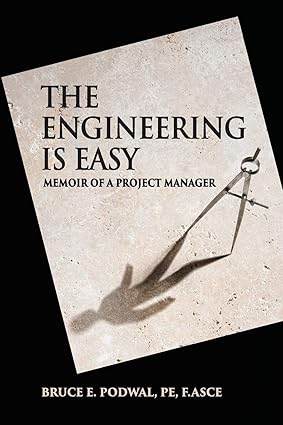 THE ENGINEERING IS EASY

MEMOIR OF A PROJECT MANAGER

BRUCE E. PODWAL, PE, F.ASCE